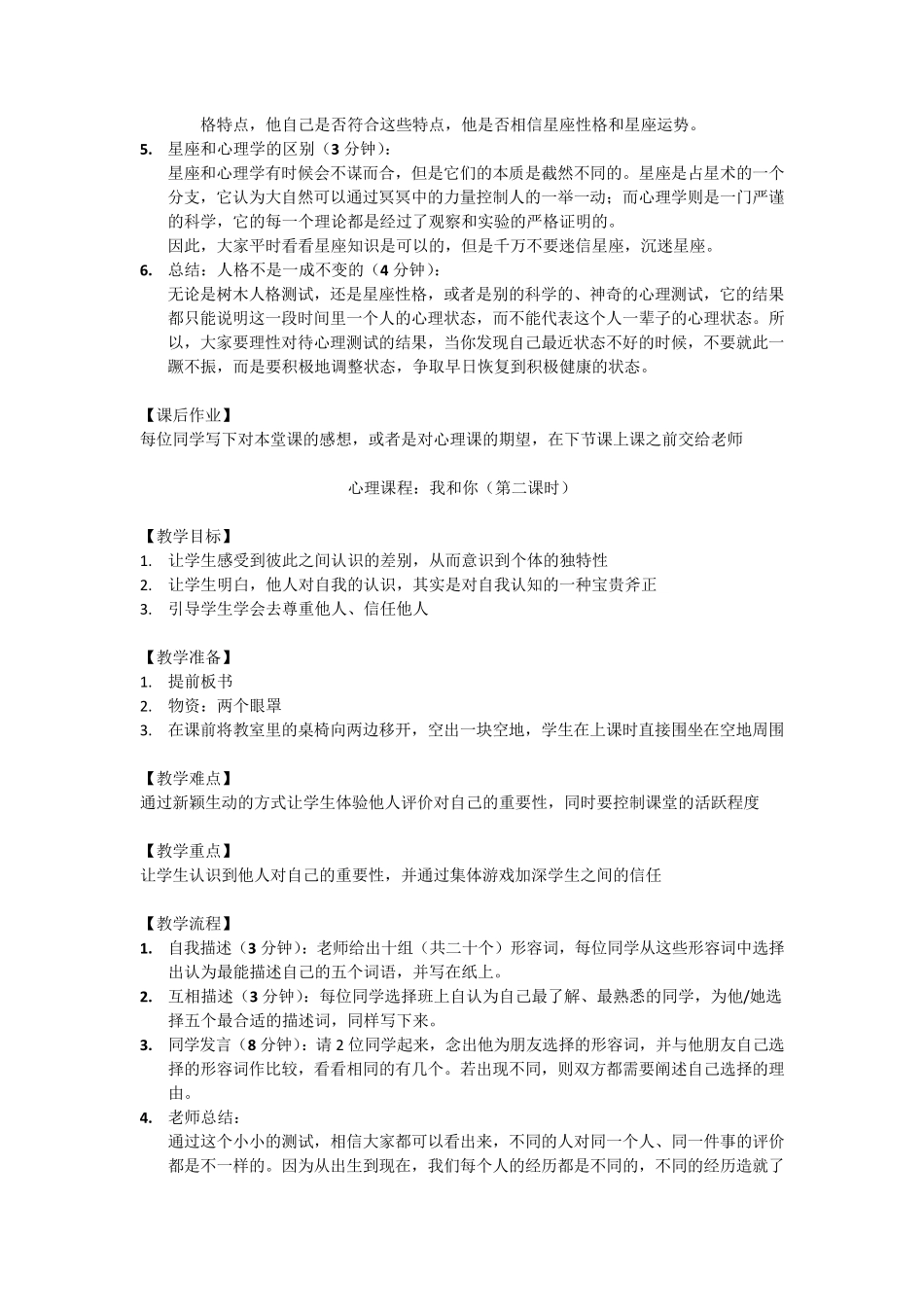 格特点，他自己是否符合这些特点，他是否相信星座性格和星座运势。

5. 星座和心理学的区别（3分钟）：
星座和心理学有时候会不谋而合，但是它们的本质是截然不同的。星座是占星术的一个分支，它认为大自然可以通过冥冥中的力量控制人的一举一动；而心理学则是一门严谨的科学，它的每一个理论都是经过了观察和实验的严格证明的。
因此，大家平时看看星座知识是可以的，但是千万不要迷信星座，沉迷星座。

6. 总结：人格不是一成不变的（4分钟）：
无论是树木人格测试，还是星座性格，或者是别的科学的、神奇的心理测试，它的结果都只能说明这一段时间里一个人的心理状态，而不能代表这个人一辈子的心理状态。所以，大家要理性对待心理测试的结果，当你发现自己最近状态不好的时候，不要就此一蹶不振，而是要积极地调整状态，争取早日恢复到积极健康的状态。

【课后作业】
每位同学写下对本堂课的感想，或者是对心理课的期望，在下节课上课之前交给老师

心理课程：我和你（第二课时）

【教学目标】
1. 让学生感受到彼此之间认识的差别，从而意识到个体的独特性
2. 让学生明白，他人对自我的认识，其实是对自我认知的一种宝贵斧正
3. 引导学生学会去尊重他人、信任他人

【教学准备】
1. 提前板书
2. 物资：两个眼罩
3. 在课前将教室里的桌椅向两边移开，空出一块空地，学生在上课时直接围坐在空地周围

【教学难点】
通过新颖生动的方式让学生体验他人评价对自己的重要性，同时要控制课堂的活跃程度

【教学重点】
让学生认识到他人对自己的重要性，并通过集体游戏加深学生之间的信任

【教学流程】
1. 自我描述（3分钟）：老师给出十组（共二十个）形容词，每位同学从这些形容词中选择出认为最能描述自己的五个词语，并写在纸上。
2. 互相描述（3分钟）：每位同学选择班上自认为自己最了解、最熟悉的同学，为他/她选择五个最合适的描述词，同样写下来。
3. 同学发言（8分钟）：请2位同学起来，念出他为朋友选择的形容词，并与他朋友自己选择的形容词作比较，看看相同的有几个。若出现不同，则双方都需要阐述自己选择的理由。
4. 老师总结：
通过这个小小的测试，相信大家都可以看出来，不同的人对同一个人、同一件事的评价都是不一样的。因为从出生到现在，我们每个人的经历都是不同的，不同的经历造就了